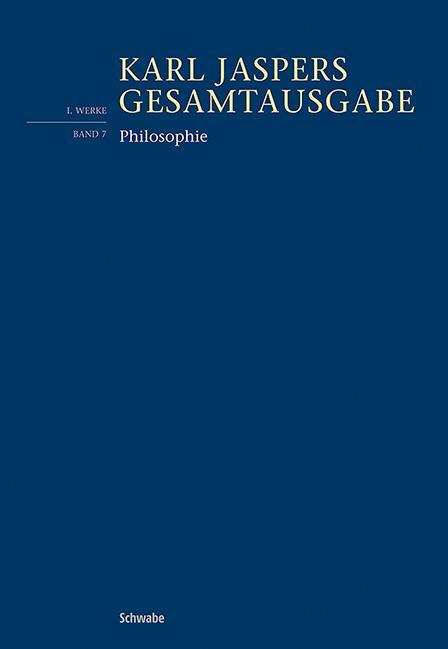 KARL JASPERS
GESAMTAUSGABE

I. WERKE

BAND 7

Philosophie

Schwabe